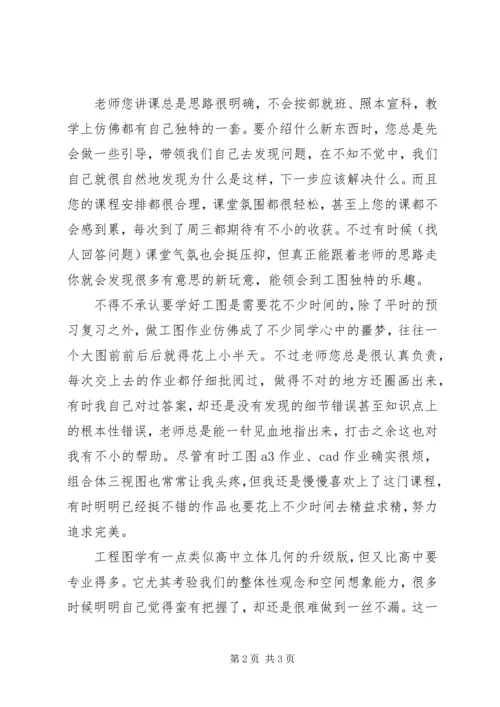 老师您讲课总是思路很明确，不会按部就班、照本宣科，教学上仿佛都有自己独特的一套。要介绍什么新东西时，您总是先会做一些引导，带领我们自己去发现问题，在不知不觉中，我们自己就很自然地发现为什么是这样，下一步应该解决什么。而且您的课程安排都很合理，课堂氛围都很轻松，甚至上您的课都不会感到累，每次到了周三都期待有不小的收获。不过有时候（找人回答问题）课堂气氛也会挺压抑，但真正能跟着老师的思路走你就会发现很多有意思的新玩意，能领会到工图独特的乐趣。

不得不承认要学好工图是需要花不少时间的，除了平时的预习复习之外，做工图作业仿佛成了不少同学心中的噩梦，往往一个大图前前后后就得花上小半天。不过老师您总是很认真负责，每次交上去的作业都仔细批阅过，做得不对的地方还圈画出来，有时我自己对过答案，却还是没有发现的细节错误甚至知识点上的根本性错误，老师总是能一针见血地指出来，打击之余这也对我有不小的帮助。尽管有时工图 a3 作业、cad 作业确实很烦，组合体三视图也常常让我头疼，但我还是慢慢喜欢上了这门课程，有时明明已经挺不错的作品也要花上不少时间去精益求精，努力追求完美。

工程图学有一点类似高中立体几何的升级版，但又比高中要专业得多。它尤其考验我们的整体性观念和空间想象能力，很多时候明明自己觉得蛮有把握了，却还是很难做到一丝不漏。这一

第 2 页 共 3 页